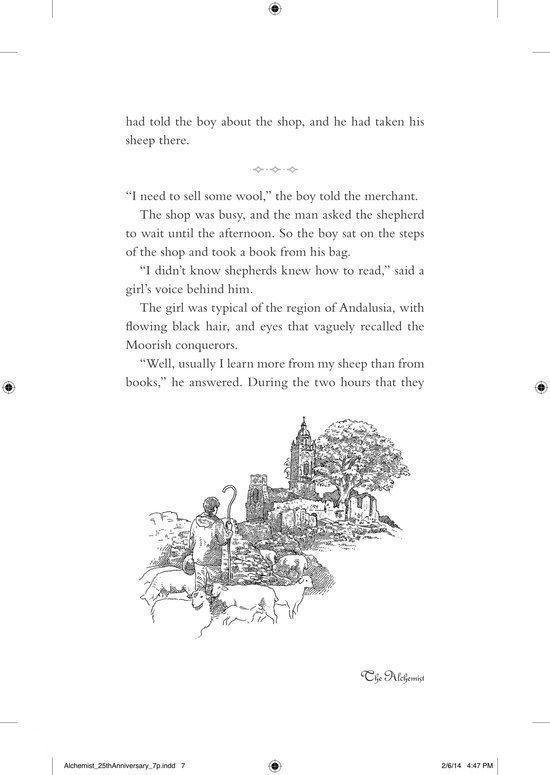 had told the boy about the shop, and he had taken his sheep there.

"I need to sell some wool," the boy told the merchant.

The shop was busy, and the man asked the shepherd to wait until the afternoon. So the boy sat on the steps of the shop and took a book from his bag.

"I didn't know shepherds knew how to read," said a girl's voice behind him.

The girl was typical of the region of Andalusia, with flowing black hair, and eyes that vaguely recalled the Moorish conquerors.

"Well, usually I learn more from my sheep than from books," he answered. During the two hours that they

The Alchemist

Alchemist_25thAnniversary_7p.indd 7

2/6/14 4:47 PM